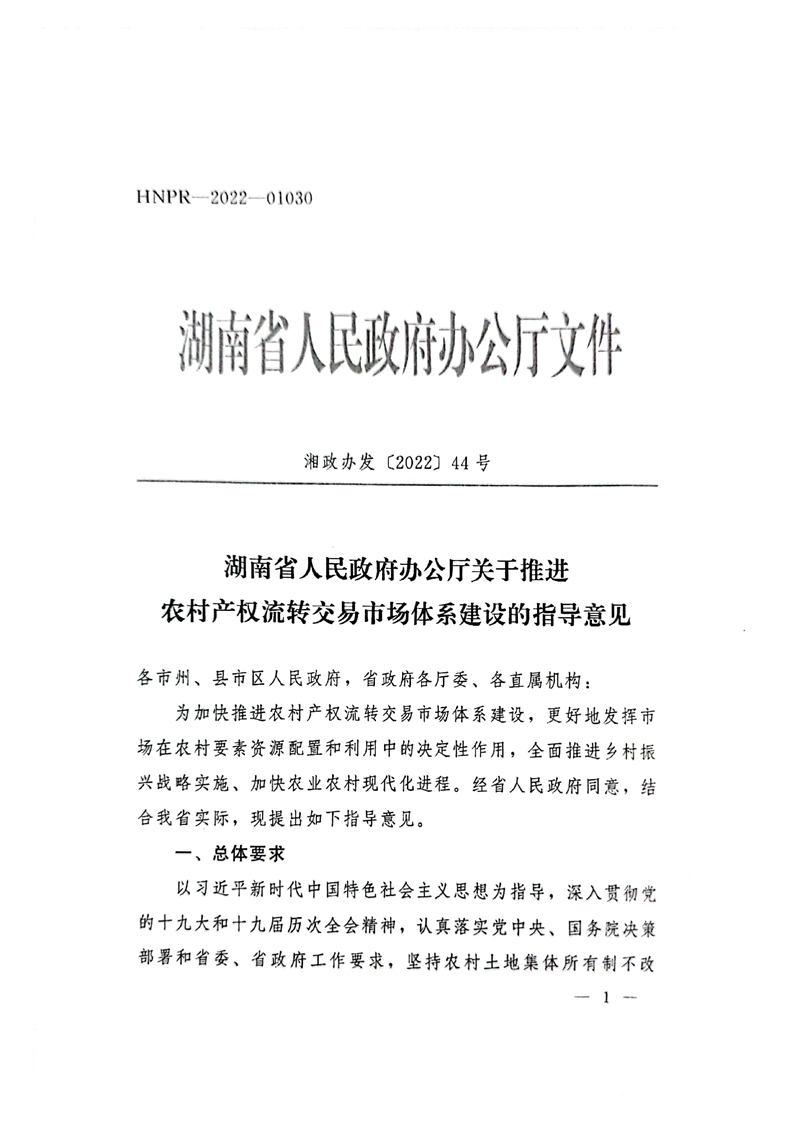 HNPR—2022—01030

湖南省人民政府办公厅文件

湘政办发〔2022〕44号

湖南省人民政府办公厅关于推进
农村产权流转交易市场体系建设的指导意见

各市州、县市区人民政府，省政府各厅委、各直属机构：

为加快推进农村产权流转交易市场体系建设，更好地发挥市场在农村要素资源配置和利用中的决定性作用，全面推进乡村振兴战略实施、加快农业农村现代化进程。经省人民政府同意，结合我省实际，现提出如下指导意见。

一、总体要求

以习近平新时代中国特色社会主义思想为指导，深入贯彻党的十九大和十九届历次全会精神，认真落实党中央、国务院决策部署和省委、省政府工作要求，坚持农村土地集体所有制不改

— 1 —